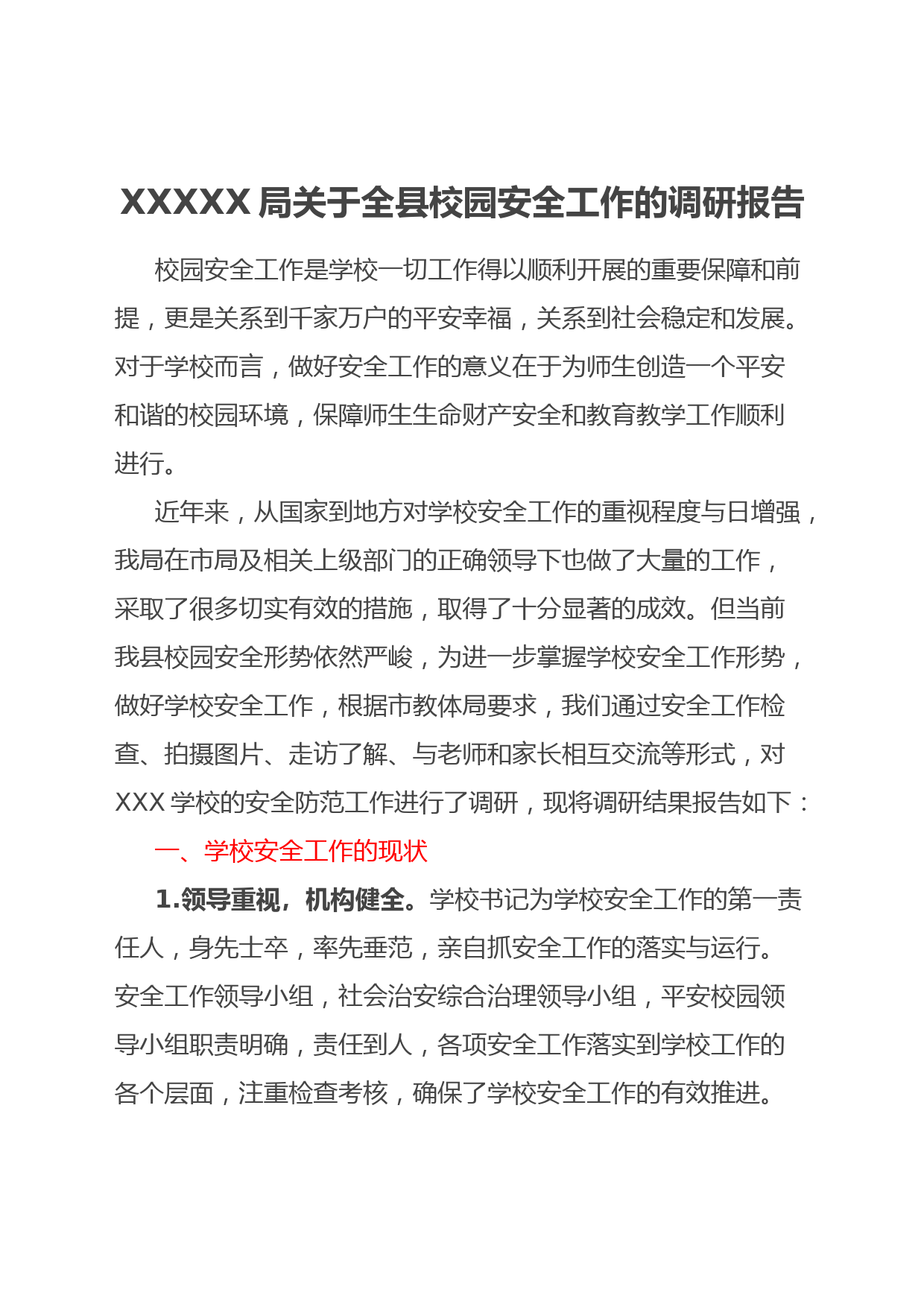 XXXXX 局关于全县校园安全工作的调研报告

校园安全工作是学校一切工作得以顺利开展的重要保障和前提，更是关系到千家万户的平安幸福，关系到社会稳定和发展。对于学校而言，做好安全工作的意义在于为师生创造一个平安和谐的校园环境，保障师生生命财产安全和教育教学工作顺利进行。

近年来，从国家到地方对学校安全工作的重视程度与日增强，我局在市局及相关上级部门的正确领导下也做了大量的工作，采取了很多切实有效的措施，取得了十分显著的成效。但当前我县校园安全形势依然严峻，为进一步掌握学校安全工作形势，做好学校安全工作，根据市教体局要求，我们通过安全工作检查、拍摄图片、走访了解、与老师和家长相互交流等形式，对 XXX 学校的安全防范工作进行了调研，现将调研结果报告如下：

一、学校安全工作的现状

1.领导重视，机构健全。学校书记为学校安全工作的第一责任人，身先士卒，率先垂范，亲自抓安全工作的落实与运行。安全工作领导小组，社会治安综合治理领导小组，平安校园领导小组职责明确，责任到人，各项安全工作落实到学校工作的各个层面，注重检查考核，确保了学校安全工作的有效推进。